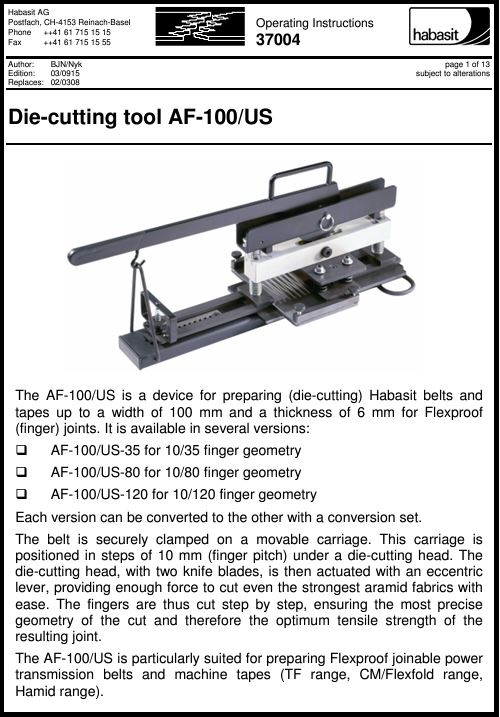 Habasit AG
Postfach, CH-4153 Reinach-Basel
Phone ++41 61 715 15 15
Fax ++41 61 715 15 55

Operating Instructions
37004

habasit

Author: BJN/Nyk
Edition: 03/0915
Replaces: 02/0308

page 1 of 13
subject to alterations

Die-cutting tool AF-100/US

The AF-100/US is a device for preparing (die-cutting) Habasit belts and tapes up to a width of 100 mm and a thickness of 6 mm for Flexproof (finger) joints. It is available in several versions:

❑ AF-100/US-35 for 10/35 finger geometry

❑ AF-100/US-80 for 10/80 finger geometry

❑ AF-100/US-120 for 10/120 finger geometry

Each version can be converted to the other with a conversion set.

The belt is securely clamped on a movable carriage. This carriage is positioned in steps of 10 mm (finger pitch) under a die-cutting head. The die-cutting head, with two knife blades, is then actuated with an eccentric lever, providing enough force to cut even the strongest aramid fabrics with ease. The fingers are thus cut step by step, ensuring the most precise geometry of the cut and therefore the optimum tensile strength of the resulting joint.

The AF-100/US is particularly suited for preparing Flexproof joinable power transmission belts and machine tapes (TF range, CM/Flexfold range, Hamid range).